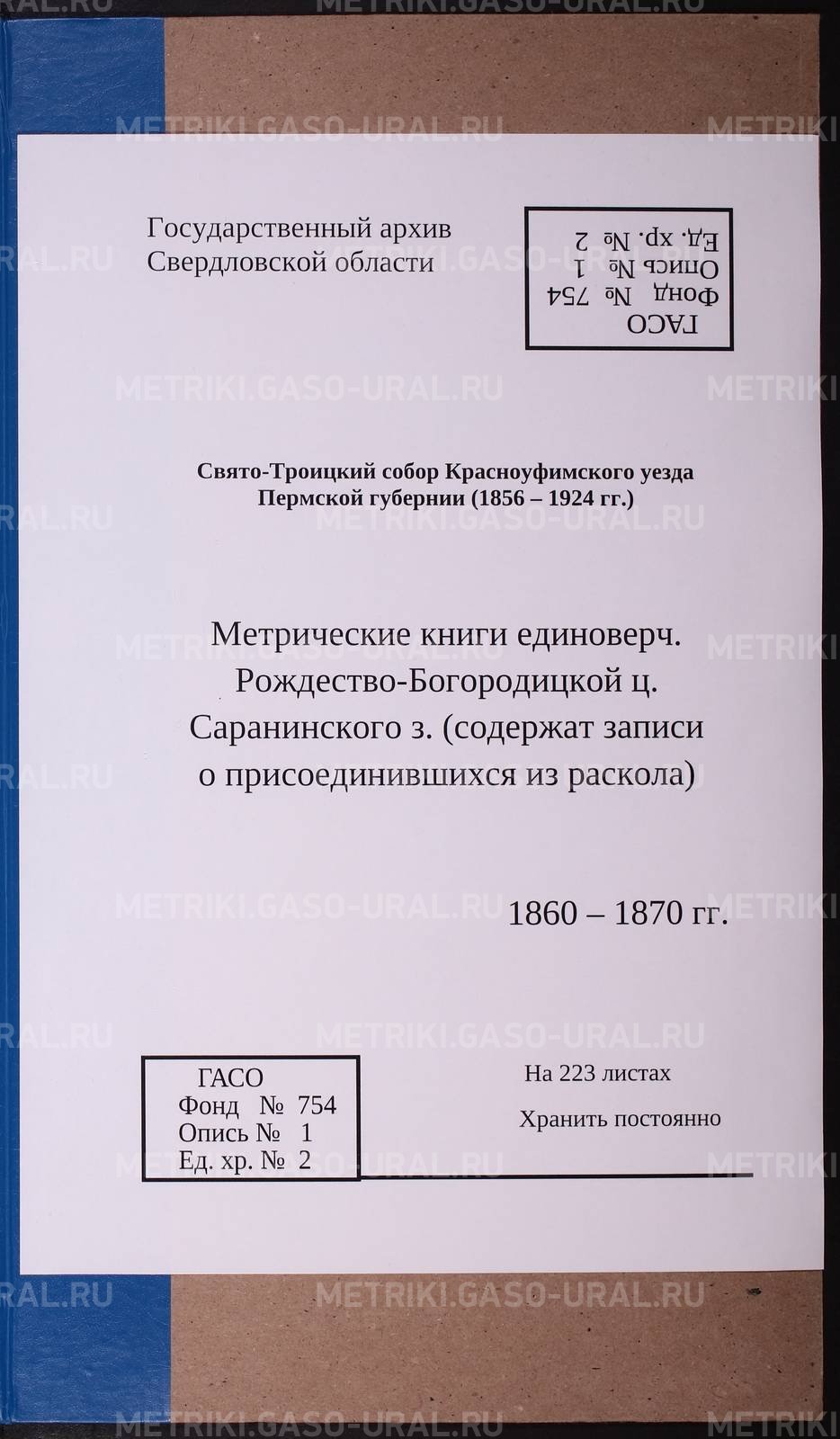 Государственный архив
Свердловской области

ГАСО
Фонд № 754
Опись № 1
Ед. хр. № 2

Свято-Троицкий собор Красноуфимского уезда Пермской губернии (1856 – 1924 гг.)

Метрические книги единоверч. Рождество-Богородицкой ц. Саранинского з. (содержат записи о присоединившихся из раскола)

1860 – 1870 гг.

ГАСО
Фонд № 754
Опись № 1
Ед. хр. № 2

На 223 листах

Хранить постоянно

METRIKI.GASO-URAL.RU